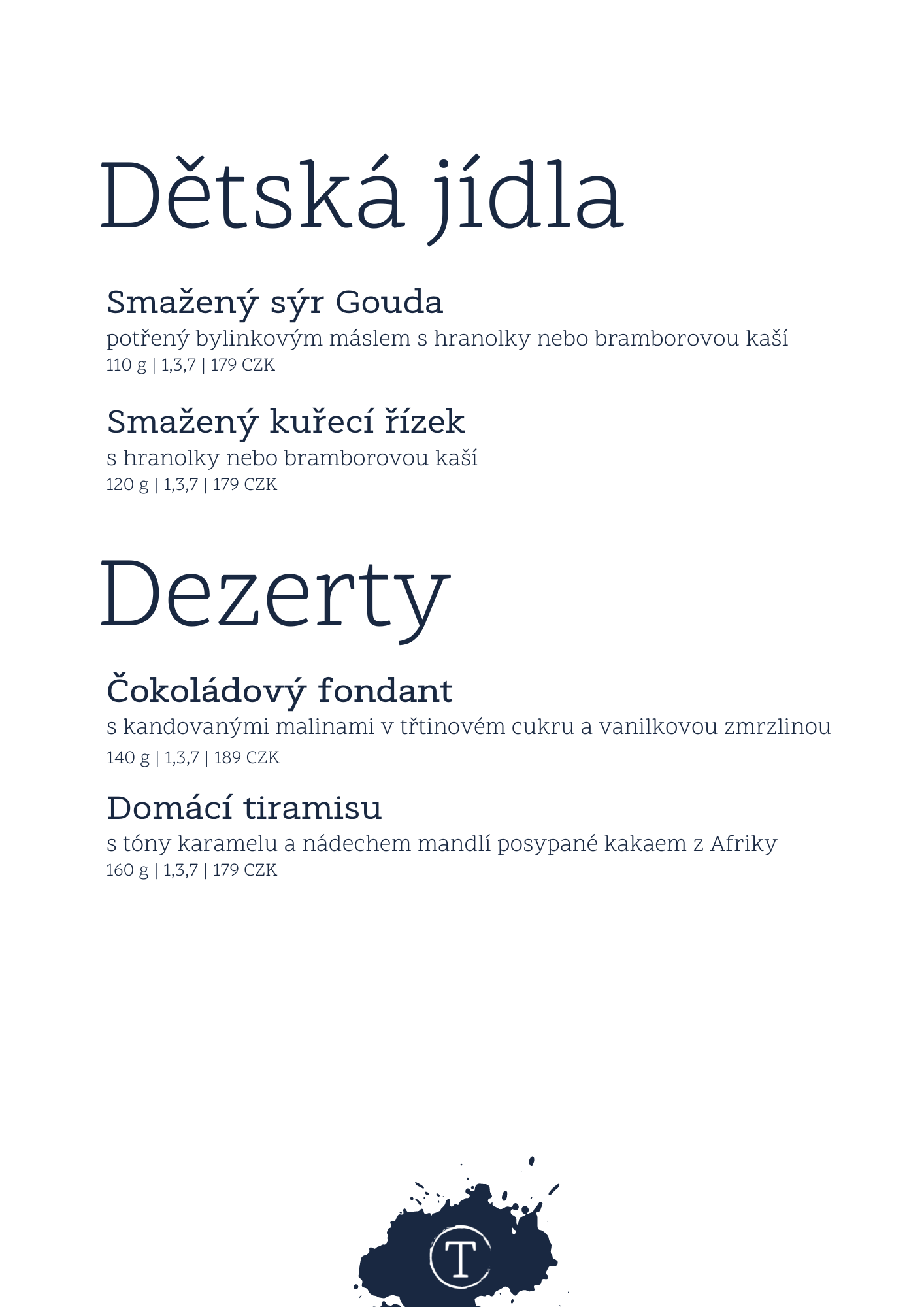 Dětská jídla

Smažený sýr Gouda
potřený bylinkovým máslem s hranolky nebo bramborovou kaší
110 g | 1,3,7 | 179 CZK

Smažený kuřecí řízek
s hranolky nebo bramborovou kaší
120 g | 1,3,7 | 179 CZK

Dezerty

Čokoládový fondant
s kandovanými malinami v třtinovém cukru a vanilkovou zmrzlinou
140 g | 1,3,7 | 189 CZK

Domácí tiramisu
s tóny karamelu a nádechem mandlí posypané kakaem z Afriky
160 g | 1,3,7 | 179 CZK

T